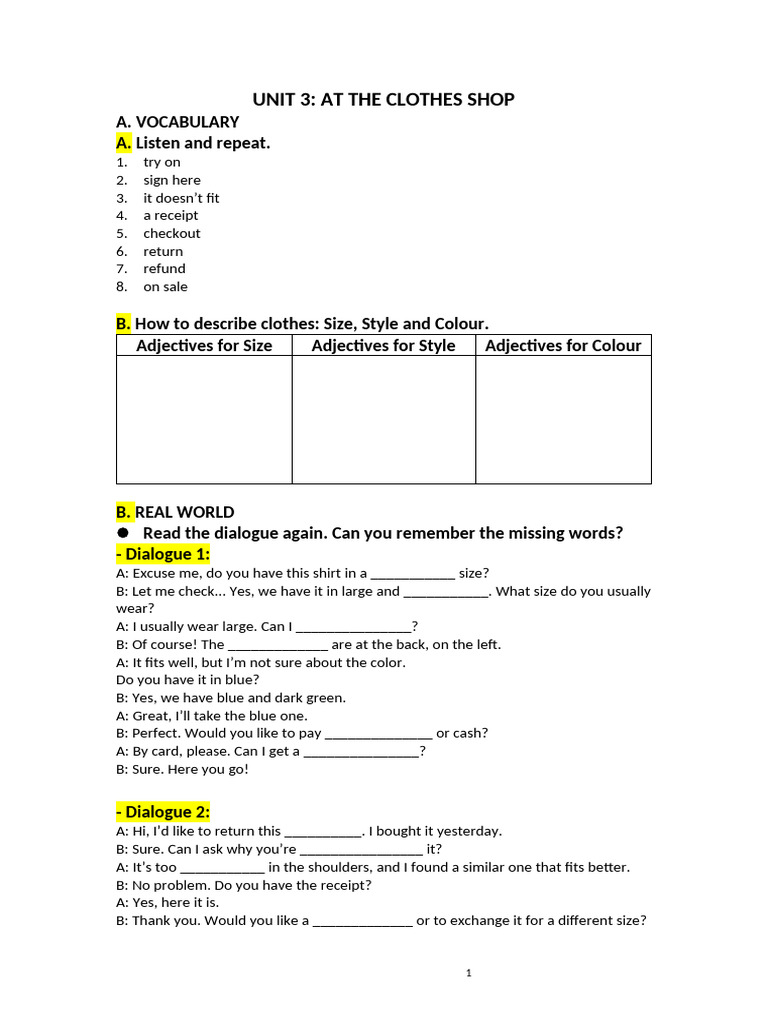 UNIT 3: AT THE CLOTHES SHOP

A. VOCABULARY

A. Listen and repeat.

1. try on
2. sign here
3. it doesn't fit
4. a receipt
5. checkout
6. return
7. refund
8. on sale

B. How to describe clothes: Size, Style and Colour.

| Adjectives for Size | Adjectives for Style | Adjectives for Colour |
|---|---|---|
| | | |

B. REAL WORLD

● Read the dialogue again. Can you remember the missing words?

- Dialogue 1:

A: Excuse me, do you have this shirt in a ____________ size?
B: Let me check... Yes, we have it in large and ____________. What size do you usually wear?
A: I usually wear large. Can I ________________?
B: Of course! The ______________ are at the back, on the left.
A: It fits well, but I'm not sure about the color.
Do you have it in blue?
B: Yes, we have blue and dark green.
A: Great, I'll take the blue one.
B: Perfect. Would you like to pay _______________ or cash?
A: By card, please. Can I get a ________________?
B: Sure. Here you go!

- Dialogue 2:

A: Hi, I'd like to return this ___________. I bought it yesterday.
B: Sure. Can I ask why you're __________________ it?
A: It's too ____________ in the shoulders, and I found a similar one that fits better.
B: No problem. Do you have the receipt?
A: Yes, here it is.
B: Thank you. Would you like a ______________ or to exchange it for a different size?

1